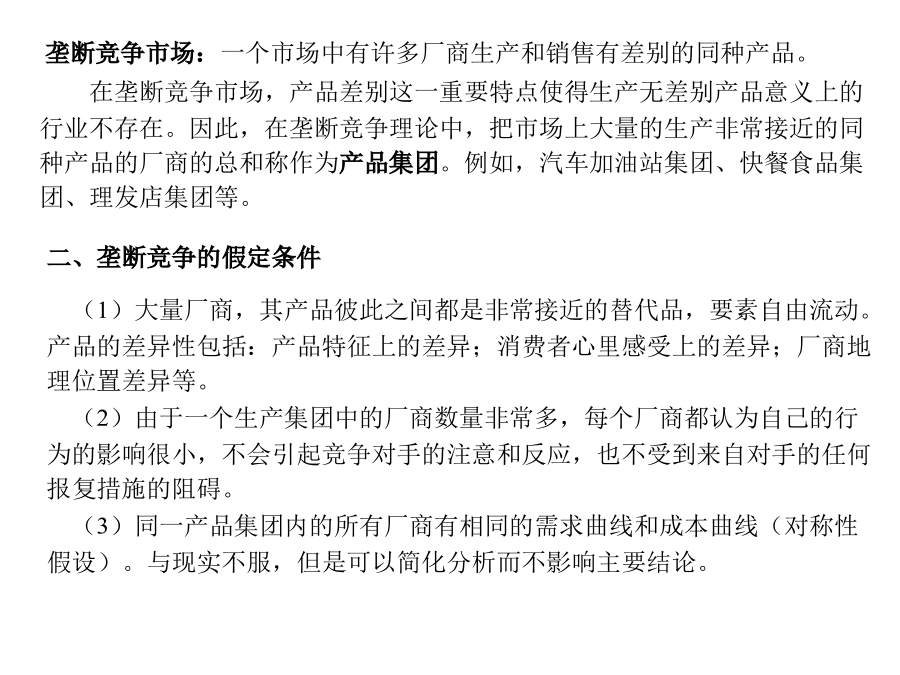 垄断竞争市场：一个市场中有许多厂商生产和销售有差别的同种产品。

在垄断竞争市场，产品差别这一重要特点使得生产无差别产品意义上的行业不存在。因此，在垄断竞争理论中，把市场上大量的生产非常接近的同种产品的厂商的总和称作为产品集团。例如，汽车加油站集团、快餐食品集团、理发店集团等。

二、垄断竞争的假定条件

（1）大量厂商，其产品彼此之间都是非常接近的替代品，要素自由流动。产品的差异性包括：产品特征上的差异；消费者心里感受上的差异；厂商地理位置差异等。

（2）由于一个生产集团中的厂商数量非常多，每个厂商都认为自己的行为的影响很小，不会引起竞争对手的注意和反应，也不受到来自对手的任何报复措施的阻碍。

（3）同一产品集团内的所有厂商有相同的需求曲线和成本曲线（对称性假设）。与现实不服，但是可以简化分析而不影响主要结论。